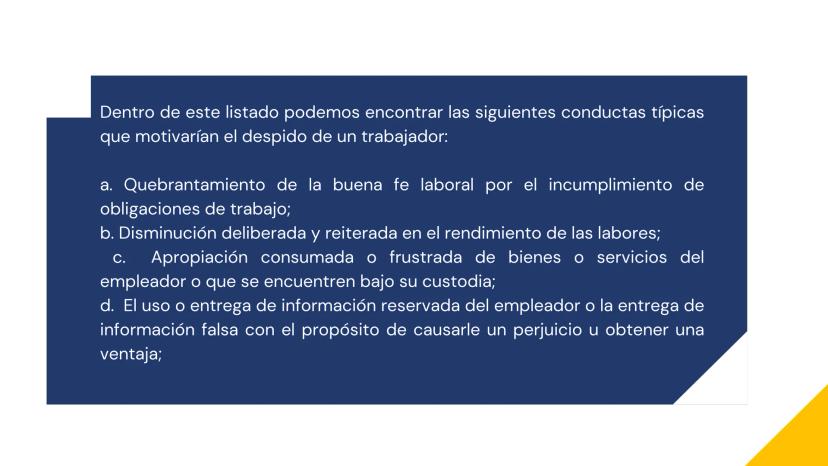 Dentro de este listado podemos encontrar las siguientes conductas típicas que motivarían el despido de un trabajador:

a. Quebrantamiento de la buena fe laboral por el incumplimiento de obligaciones de trabajo;
b. Disminución deliberada y reiterada en el rendimiento de las labores;
c. Apropiación consumada o frustrada de bienes o servicios del empleador o que se encuentren bajo su custodia;
d. El uso o entrega de información reservada del empleador o la entrega de información falsa con el propósito de causarle un perjuicio u obtener una ventaja;